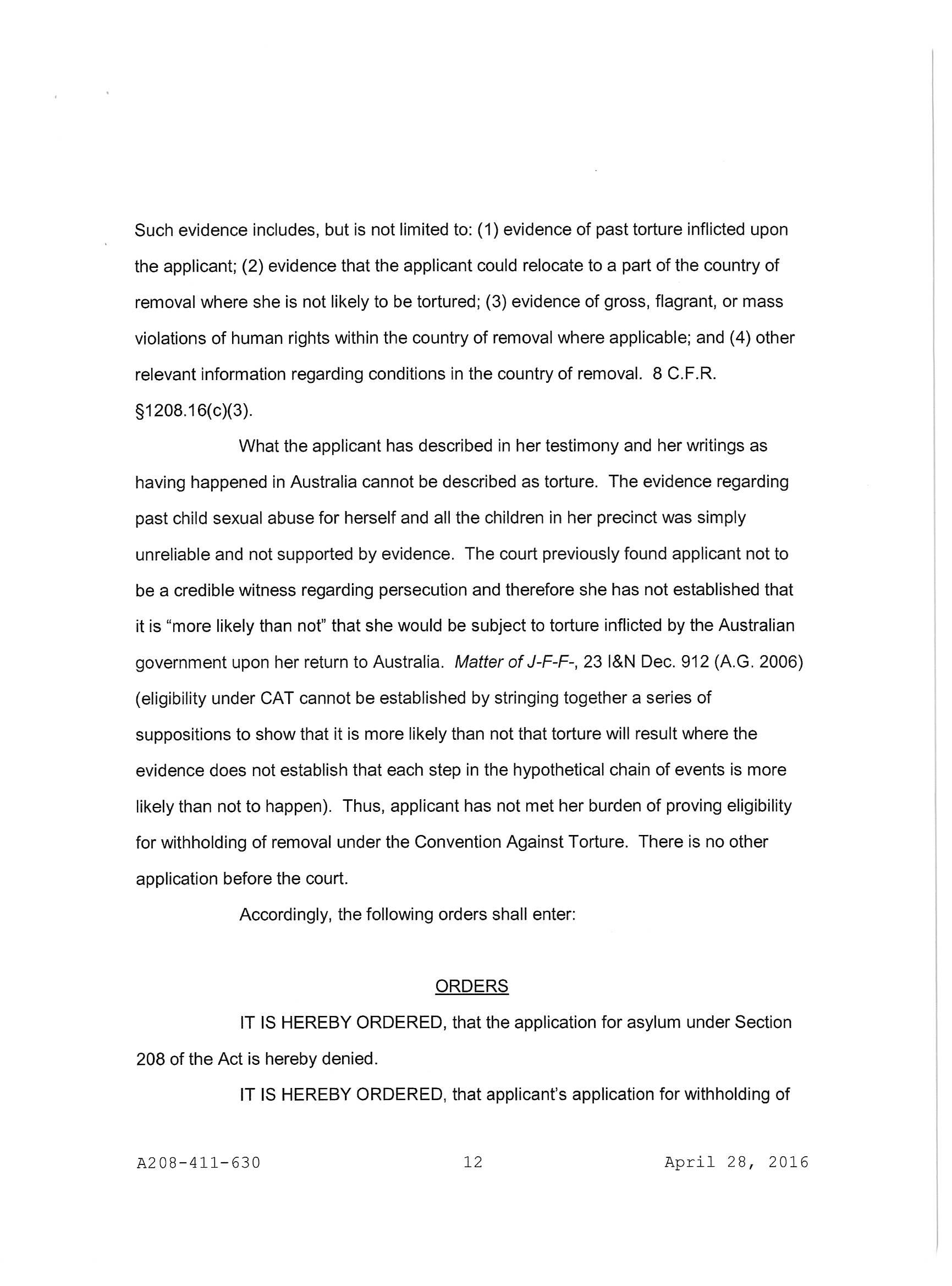 Such evidence includes, but is not limited to: (1) evidence of past torture inflicted upon the applicant; (2) evidence that the applicant could relocate to a part of the country of removal where she is not likely to be tortured; (3) evidence of gross, flagrant, or mass violations of human rights within the country of removal where applicable; and (4) other relevant information regarding conditions in the country of removal. 8 C.F.R. §1208.16(c)(3).

What the applicant has described in her testimony and her writings as having happened in Australia cannot be described as torture. The evidence regarding past child sexual abuse for herself and all the children in her precinct was simply unreliable and not supported by evidence. The court previously found applicant not to be a credible witness regarding persecution and therefore she has not established that it is "more likely than not" that she would be subject to torture inflicted by the Australian government upon her return to Australia. Matter of J-F-F-, 23 I&N Dec. 912 (A.G. 2006) (eligibility under CAT cannot be established by stringing together a series of suppositions to show that it is more likely than not that torture will result where the evidence does not establish that each step in the hypothetical chain of events is more likely than not to happen). Thus, applicant has not met her burden of proving eligibility for withholding of removal under the Convention Against Torture. There is no other application before the court.

Accordingly, the following orders shall enter:

ORDERS

IT IS HEREBY ORDERED, that the application for asylum under Section 208 of the Act is hereby denied.

IT IS HEREBY ORDERED, that applicant's application for withholding of

A208-411-630 12 April 28, 2016